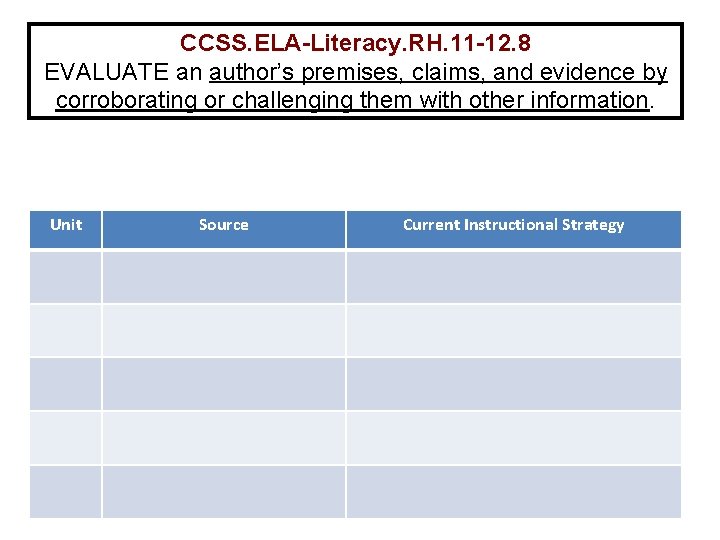 CCSS.ELA-Literacy.RH.11-12.8
EVALUATE an author's premises, claims, and evidence by corroborating or challenging them with other information.

| Unit | Source | Current Instructional Strategy |
|---|---|---|
| | | |
| | | |
| | | |
| | | |
| | | |